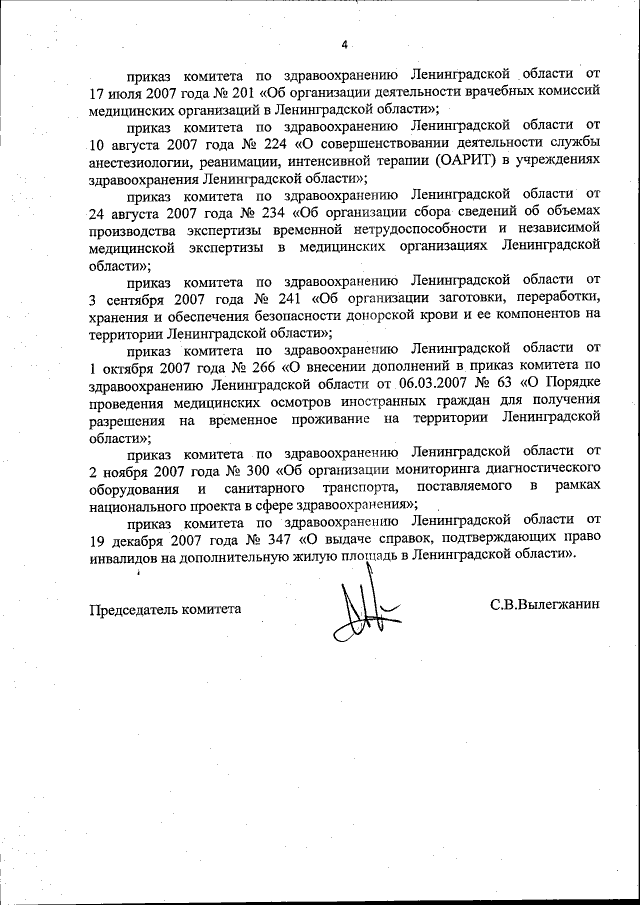 4

приказ комитета по здравоохранению Ленинградской области от 17 июля 2007 года № 201 «Об организации деятельности врачебных комиссий медицинских организаций в Ленинградской области»;

приказ комитета по здравоохранению Ленинградской области от 10 августа 2007 года № 224 «О совершенствовании деятельности службы анестезиологии, реанимации, интенсивной терапии (ОАРИТ) в учреждениях здравоохранения Ленинградской области»;

приказ комитета по здравоохранению Ленинградской области от 24 августа 2007 года № 234 «Об организации сбора сведений об объемах производства экспертизы временной нетрудоспособности и независимой медицинской экспертизы в медицинских организациях Ленинградской области»;

приказ комитета по здравоохранению Ленинградской области от 3 сентября 2007 года № 241 «Об организации заготовки, переработки, хранения и обеспечения безопасности донорской крови и ее компонентов на территории Ленинградской области»;

приказ комитета по здравоохранению Ленинградской области от 1 октября 2007 года № 266 «О внесении дополнений в приказ комитета по здравоохранению Ленинградской области от 06.03.2007 № 63 «О Порядке проведения медицинских осмотров иностранных граждан для получения разрешения на временное проживание на территории Ленинградской области»;

приказ комитета по здравоохранению Ленинградской области от 2 ноября 2007 года № 300 «Об организации мониторинга диагностического оборудования и санитарного транспорта, поставляемого в рамках национального проекта в сфере здравоохранения»;

приказ комитета по здравоохранению Ленинградской области от 19 декабря 2007 года № 347 «О выдаче справок, подтверждающих право инвалидов на дополнительную жилую площадь в Ленинградской области».

Председатель комитета С.В.Вылегжанин